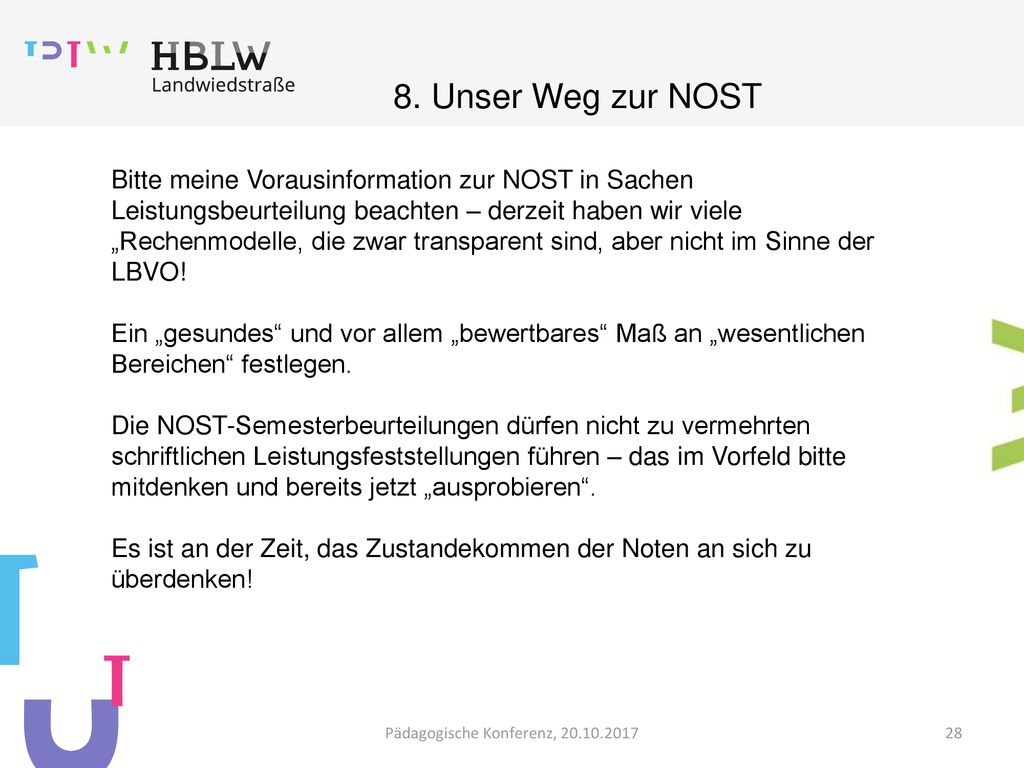 HBLW
Landwiedstraße

8. Unser Weg zur NOST

Bitte meine Vorausinformation zur NOST in Sachen Leistungsbeurteilung beachten – derzeit haben wir viele „Rechenmodelle, die zwar transparent sind, aber nicht im Sinne der LBVO!

Ein „gesundes“ und vor allem „bewertbares“ Maß an „wesentlichen Bereichen“ festlegen.

Die NOST-Semesterbeurteilungen dürfen nicht zu vermehrten schriftlichen Leistungsfeststellungen führen – das im Vorfeld bitte mitdenken und bereits jetzt „ausprobieren“.

Es ist an der Zeit, das Zustandekommen der Noten an sich zu überdenken!

Pädagogische Konferenz, 20.10.2017

28